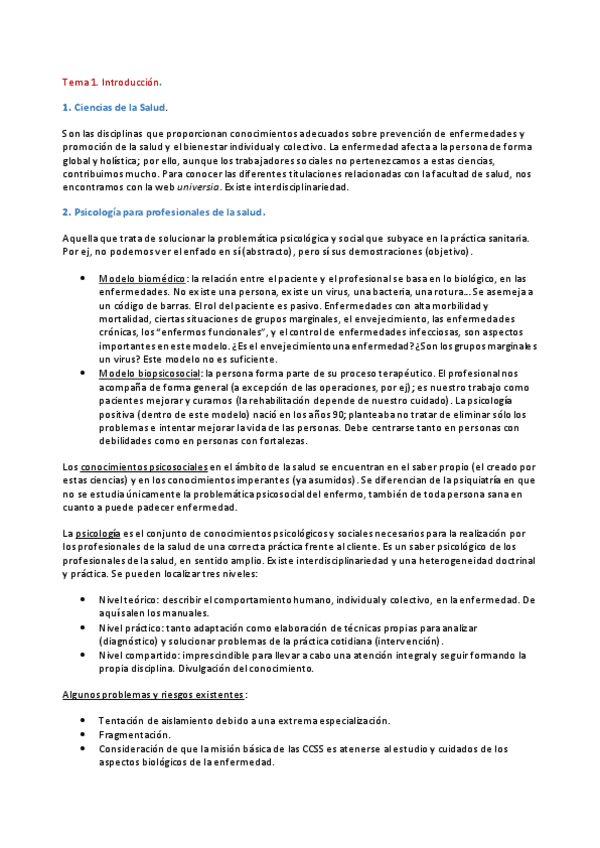 Tema 1. Introducción.

1. Ciencias de la Salud.

Son las disciplinas que proporcionan conocimientos adecuados sobre prevención de enfermedades y promoción de la salud y el bienestar individual y colectivo. La enfermedad afecta a la persona de forma global y holística; por ello, aunque los trabajadores sociales no pertenezcamos a estas ciencias, contribuimos mucho. Para conocer las diferentes titulaciones relacionadas con la facultad de salud, nos encontramos con la web universia. Existe interdisciplinariedad.

2. Psicología para profesionales de la salud.

Aquella que trata de solucionar la problemática psicológica y social que subyace en la práctica sanitaria. Por ej, no podemos ver el enfado en sí (abstracto), pero sí sus demostraciones (objetivo).

• Modelo biomédico: la relación entre el paciente y el profesional se basa en lo biológico, en las enfermedades. No existe una persona, existe un virus, una bacteria, una rotura... Se asemeja a un código de barras. El rol del paciente es pasivo. Enfermedades con alta morbilidad y mortalidad, ciertas situaciones de grupos marginales, el envejecimiento, las enfermedades crónicas, los "enfermos funcionales", y el control de enfermedades infecciosas, son aspectos importantes en este modelo. ¿Es el envejecimiento una enfermedad? ¿Son los grupos marginales un virus? Este modelo no es suficiente.
• Modelo biopsicosocial: la persona forma parte de su proceso terapéutico. El profesional nos acompaña de forma general (a excepción de las operaciones, por ej); es nuestro trabajo como pacientes mejorar y curarnos (la rehabilitación depende de nuestro cuidado). La psicología positiva (dentro de este modelo) nació en los años 90; planteaba no tratar de eliminar sólo los problemas e intentar mejorar la vida de las personas. Debe centrarse tanto en personas con debilidades como en personas con fortalezas.

Los conocimientos psicosociales en el ámbito de la salud se encuentran en el saber propio (el creado por estas ciencias) y en los conocimientos imperantes (ya asumidos). Se diferencian de la psiquiatría en que no se estudia únicamente la problemática psicosocial del enfermo, también de toda persona sana en cuanto a puede padecer enfermedad.

La psicología es el conjunto de conocimientos psicológicos y sociales necesarios para la realización por los profesionales de la salud de una correcta práctica frente al cliente. Es un saber psicológico de los profesionales de la salud, en sentido amplio. Existe interdisciplinariedad y una heterogeneidad doctrinal y práctica. Se pueden localizar tres niveles:

• Nivel teórico: describir el comportamiento humano, individual y colectivo, en la enfermedad. De aquí salen los manuales.
• Nivel práctico: tanto adaptación como elaboración de técnicas propias para analizar (diagnóstico) y solucionar problemas de la práctica cotidiana (intervención).
• Nivel compartido: imprescindible para llevar a cabo una atención integral y seguir formando la propia disciplina. Divulgación del conocimiento.

Algunos problemas y riesgos existentes:

• Tentación de aislamiento debido a una extrema especialización.
• Fragmentación.
• Consideración de que la misión básica de las CCSS es atenerse al estudio y cuidados de los aspectos biológicos de la enfermedad.